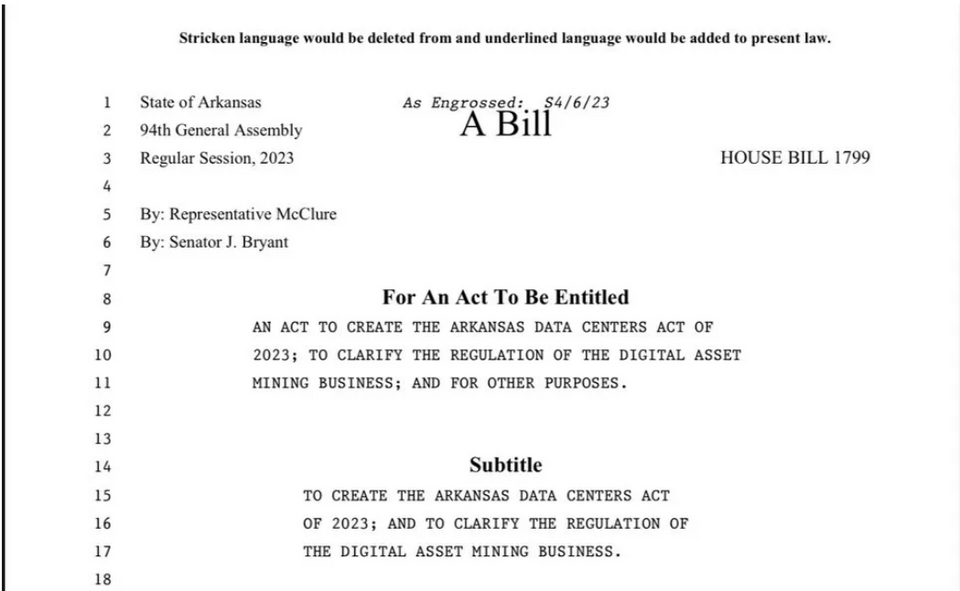 Stricken language would be deleted from and underlined language would be added to present law.

1 State of Arkansas As Engrossed: S4/6/23
2 94th General Assembly A Bill
3 Regular Session, 2023 HOUSE BILL 1799
4
5 By: Representative McClure
6 By: Senator J. Bryant
7
8 For An Act To Be Entitled
9 AN ACT TO CREATE THE ARKANSAS DATA CENTERS ACT OF
10 2023; TO CLARIFY THE REGULATION OF THE DIGITAL ASSET
11 MINING BUSINESS; AND FOR OTHER PURPOSES.
12
13
14 Subtitle
15 TO CREATE THE ARKANSAS DATA CENTERS ACT
16 OF 2023; AND TO CLARIFY THE REGULATION OF
17 THE DIGITAL ASSET MINING BUSINESS.
18